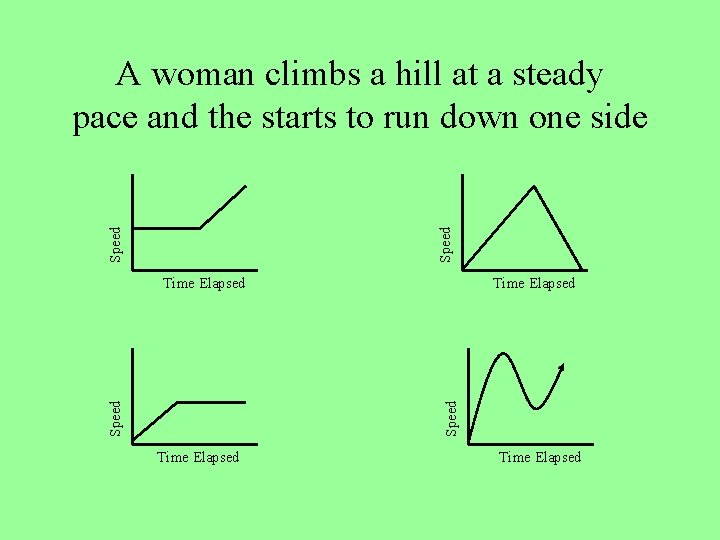 A woman climbs a hill at a steady pace and the starts to run down one side

Speed
Time Elapsed

Speed
Time Elapsed

Speed
Time Elapsed

Speed
Time Elapsed